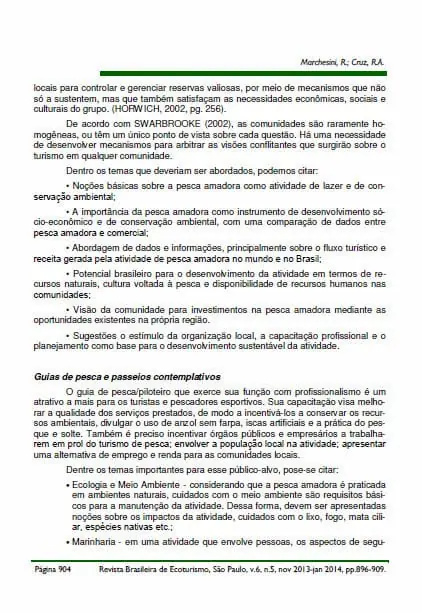 Marchesini, R.; Cruz, R.A.

locais para controlar e gerenciar reservas valiosas, por meio de mecanismos que não só a sustentem, mas que também satisfaçam as necessidades econômicas, sociais e culturais do grupo. (HORWICH, 2002, pg. 256).

De acordo com SWARBROOKE (2002), as comunidades são raramente homogêneas, ou têm um único ponto de vista sobre cada questão. Há uma necessidade de desenvolver mecanismos para arbitrar as visões conflitantes que surgirão sobre o turismo em qualquer comunidade.

Dentro os temas que deveriam ser abordados, podemos citar:

• Noções básicas sobre a pesca amadora como atividade de lazer e de conservação ambiental;

• A importância da pesca amadora como instrumento de desenvolvimento sócio-econômico e de conservação ambiental, com uma comparação de dados entre pesca amadora e comercial;

• Abordagem de dados e informações, principalmente sobre o fluxo turístico e receita gerada pela atividade de pesca amadora no mundo e no Brasil;

• Potencial brasileiro para o desenvolvimento da atividade em termos de recursos naturais, cultura voltada à pesca e disponibilidade de recursos humanos nas comunidades;

• Visão da comunidade para investimentos na pesca amadora mediante as oportunidades existentes na própria região.

• Sugestões o estímulo da organização local, a capacitação profissional e o planejamento como base para o desenvolvimento sustentável da atividade.

Guias de pesca e passeios contemplativos

O guia de pesca/piloteiro que exerce sua função com profissionalismo é um atrativo a mais para os turistas e pescadores esportivos. Sua capacitação visa melhorar a qualidade dos serviços prestados, de modo a incentivá-los a conservar os recursos ambientais, divulgar o uso de anzol sem farpa, iscas artificiais e a prática do pesque e solte. Também é preciso incentivar órgãos públicos e empresários a trabalharem em prol do turismo de pesca; envolver a população local na atividade; apresentar uma alternativa de emprego e renda para as comunidades locais.

Dentre os temas importantes para esse público-alvo, pose-se citar:

• Ecologia e Meio Ambiente - considerando que a pesca amadora é praticada em ambientes naturais, cuidados com o meio ambiente são requisitos básicos para a manutenção da atividade. Dessa forma, devem ser apresentadas noções sobre os impactos da atividade, cuidados com o lixo, fogo, mata ciliar, espécies nativas etc.;

• Marinharia - em uma atividade que envolve pessoas, os aspectos de segu-

Página 904 Revista Brasileira de Ecoturismo, São Paulo, v.6, n.5, nov 2013-jan 2014, pp.896-909.